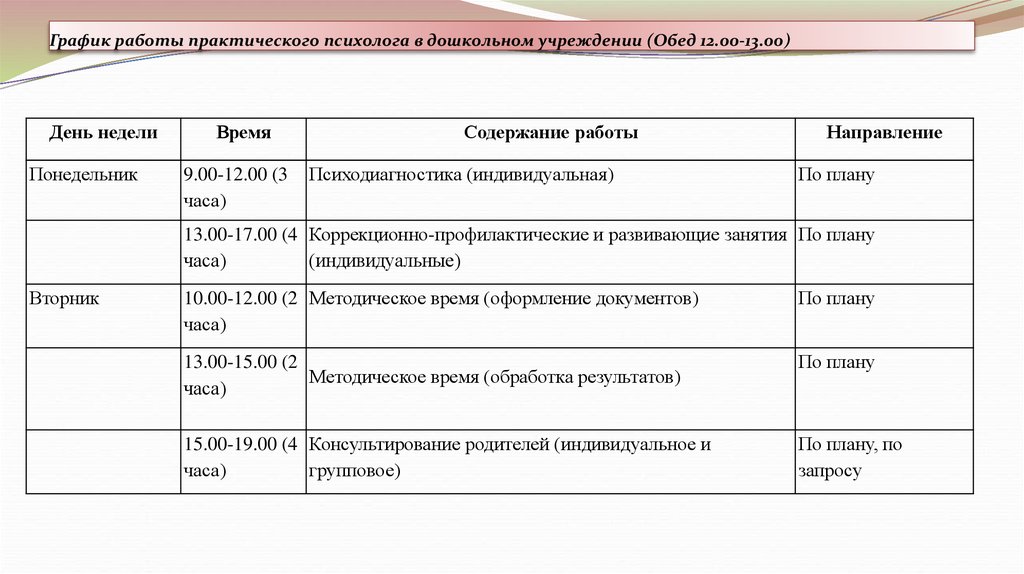 График работы практического психолога в дошкольном учреждении (Обед 12.00-13.00)

| День недели | Время | Содержание работы | Направление |
|---|---|---|---|
| Понедельник | 9.00-12.00 (3 часа) | Психодиагностика (индивидуальная) | По плану |
| | 13.00-17.00 (4 часа) | Коррекционно-профилактические и развивающие занятия (индивидуальные) | По плану |
| Вторник | 10.00-12.00 (2 часа) | Методическое время (оформление документов) | По плану |
| | 13.00-15.00 (2 часа) | Методическое время (обработка результатов) | По плану |
| | 15.00-19.00 (4 часа) | Консультирование родителей (индивидуальное и групповое) | По плану, по запросу |